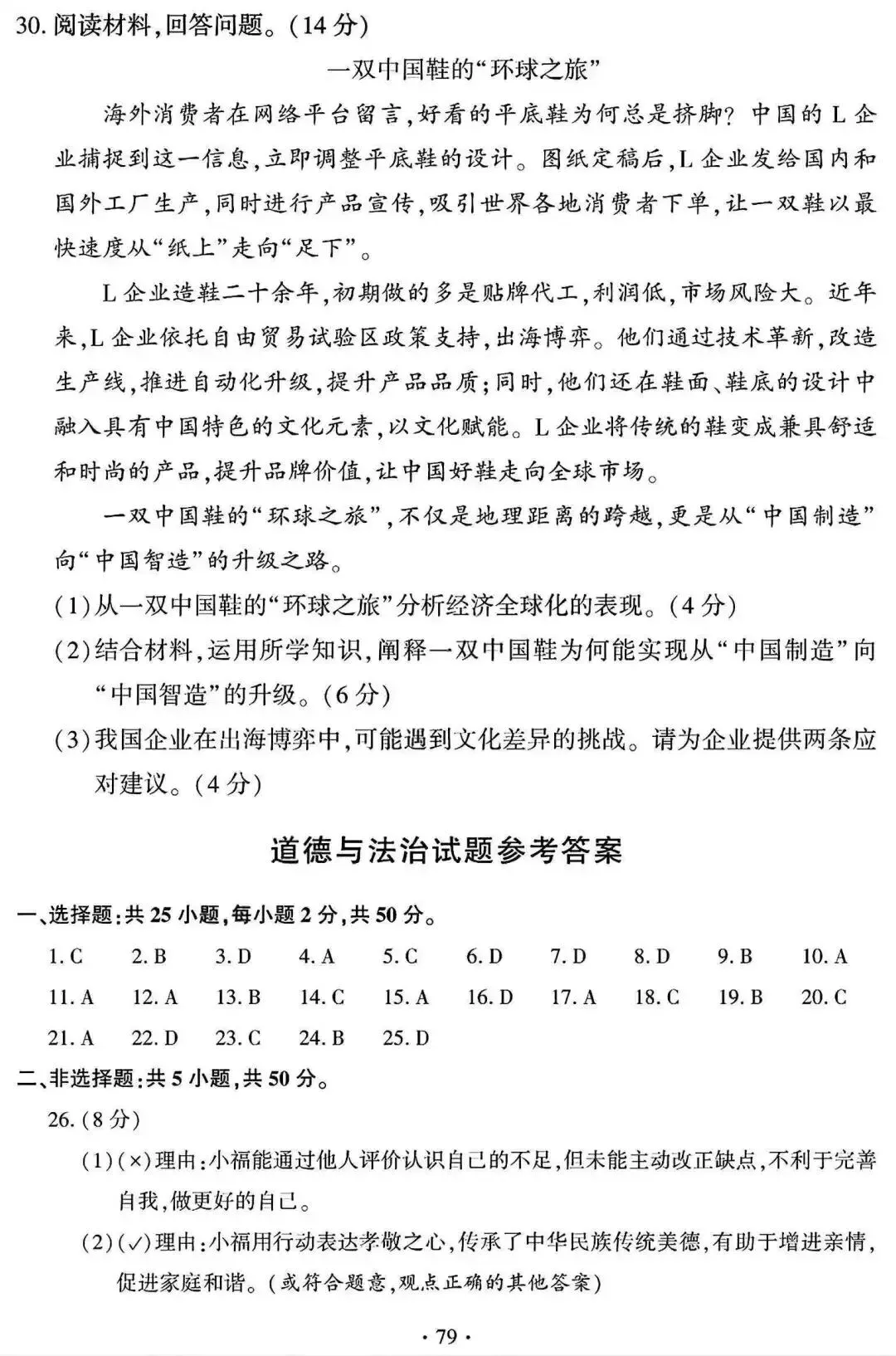 30.阅读材料,回答问题。(14分)

一双中国鞋的“环球之旅”

海外消费者在网络平台留言,好看的平底鞋为何总是挤脚?中国的L企业捕捉到这一信息,立即调整平底鞋的设计。图纸定稿后,L企业发给国内和国外工厂生产,同时进行产品宣传,吸引世界各地消费者下单,让一双鞋以最快速度从“纸上”走向“足下”。

L企业造鞋二十余年,初期做的多是贴牌代工,利润低,市场风险大。近年来,L企业依托自由贸易试验区政策支持,出海博弈。他们通过技术革新,改造生产线,推进自动化升级,提升产品品质;同时,他们还在鞋面、鞋底的设计中融入具有中国特色的文化元素,以文化赋能。L企业将传统的鞋变成兼具舒适和时尚的产品,提升品牌价值,让中国好鞋走向全球市场。

一双中国鞋的“环球之旅”,不仅是地理距离的跨越,更是从“中国制造”向“中国智造”的升级之路。

(1)从一双中国鞋的“环球之旅”分析经济全球化的表现。(4分)

(2)结合材料,运用所学知识,阐释一双中国鞋为何能实现从“中国制造”向“中国智造”的升级。(6分)

(3)我国企业在出海博弈中,可能遇到文化差异的挑战。请为企业提供两条应对建议。(4分)

道德与法治试题参考答案

一、选择题:共25小题,每小题2分,共50分。

1.C 2.B 3.D 4.A 5.C 6.D 7.D 8.D 9.B 10.A
11.A 12.A 13.B 14.C 15.A 16.D 17.A 18.C 19.B 20.C
21.A 22.D 23.C 24.B 25.D

二、非选择题:共5小题,共50分。

26.(8分)

(1)(×)理由:小福能通过他人评价认识自己的不足,但未能主动改正缺点,不利于完善自我,做更好的自己。

(2)(✓)理由:小福用行动表达孝敬之心,传承了中华民族传统美德,有助于增进亲情,促进家庭和谐。(或符合题意,观点正确的其他答案)

· 79 ·